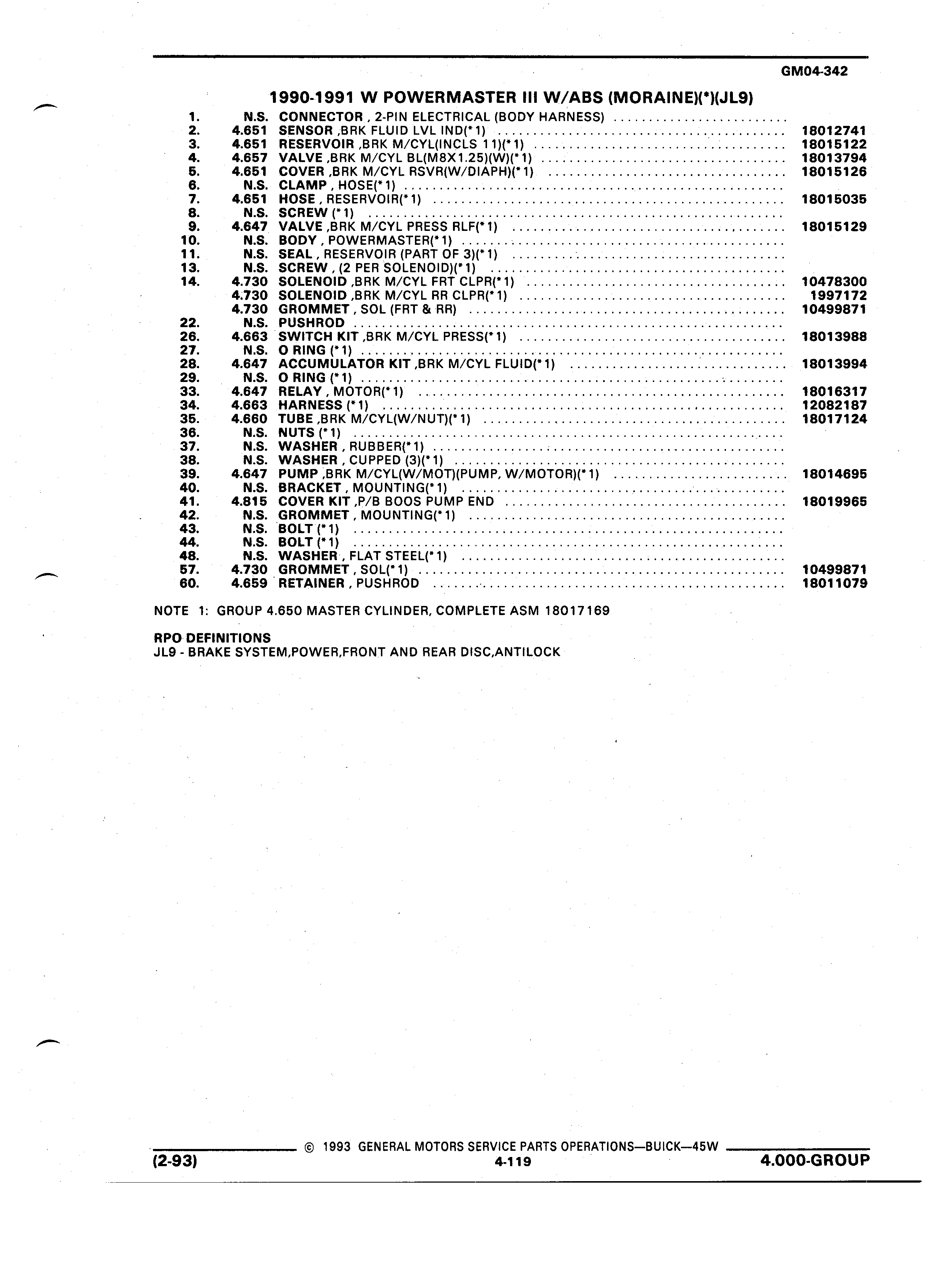 GM04-342

1990-1991 W POWERMASTER III W/ABS (MORAINE)(*)(JL9)

| | | | |
|---|---|---|---|
| 1. | N.S. | CONNECTOR , 2-PIN ELECTRICAL (BODY HARNESS) | |
| 2. | 4.651 | SENSOR ,BRK FLUID LVL IND(*1) | 18012741 |
| 3. | 4.651 | RESERVOIR ,BRK M/CYL(INCLS 11)(*1) | 18015122 |
| 4. | 4.657 | VALVE ,BRK M/CYL BL(M8X1.25)(W)(*1) | 18013794 |
| 5. | 4.651 | COVER ,BRK M/CYL RSVR(W/DIAPH)(*1) | 18015126 |
| 6. | N.S. | CLAMP , HOSE(*1) | |
| 7. | 4.651 | HOSE , RESERVOIR(*1) | 18015035 |
| 8. | N.S. | SCREW (*1) | |
| 9. | 4.647 | VALVE ,BRK M/CYL PRESS RLF(*1) | 18015129 |
| 10. | N.S. | BODY , POWERMASTER(*1) | |
| 11. | N.S. | SEAL , RESERVOIR (PART OF 3)(*1) | |
| 13. | N.S. | SCREW , (2 PER SOLENOID)(*1) | |
| 14. | 4.730 | SOLENOID ,BRK M/CYL FRT CLPR(*1) | 10478300 |
| | 4.730 | SOLENOID ,BRK M/CYL RR CLPR(*1) | 1997172 |
| | 4.730 | GROMMET , SOL (FRT & RR) | 10499871 |
| 22. | N.S. | PUSHROD | |
| 26. | 4.663 | SWITCH KIT ,BRK M/CYL PRESS(*1) | 18013988 |
| 27. | N.S. | O RING (*1) | |
| 28. | 4.647 | ACCUMULATOR KIT ,BRK M/CYL FLUID(*1) | 18013994 |
| 29. | N.S. | O RING (*1) | |
| 33. | 4.647 | RELAY , MOTOR(*1) | 18016317 |
| 34. | 4.663 | HARNESS (*1) | 12082187 |
| 35. | 4.660 | TUBE ,BRK M/CYL(W/NUT)(*1) | 18017124 |
| 36. | N.S. | NUTS (*1) | |
| 37. | N.S. | WASHER , RUBBER(*1) | |
| 38. | N.S. | WASHER , CUPPED (3)(*1) | |
| 39. | 4.647 | PUMP ,BRK M/CYL(W/MOT)(PUMP, W/MOTOR)(*1) | 18014695 |
| 40. | N.S. | BRACKET , MOUNTING(*1) | |
| 41. | 4.815 | COVER KIT ,P/B BOOS PUMP END | 18019965 |
| 42. | N.S. | GROMMET , MOUNTING(*1) | |
| 43. | N.S. | BOLT (*1) | |
| 44. | N.S. | BOLT (*1) | |
| 48. | N.S. | WASHER , FLAT STEEL(*1) | |
| 57. | 4.730 | GROMMET , SOL(*1) | 10499871 |
| 60. | 4.659 | RETAINER , PUSHROD | 18011079 |

NOTE 1: GROUP 4.650 MASTER CYLINDER, COMPLETE ASM 18017169

RPO DEFINITIONS
JL9 - BRAKE SYSTEM,POWER,FRONT AND REAR DISC,ANTILOCK

© 1993 GENERAL MOTORS SERVICE PARTS OPERATIONS—BUICK—45W
(2-93) 4-119 4.000-GROUP